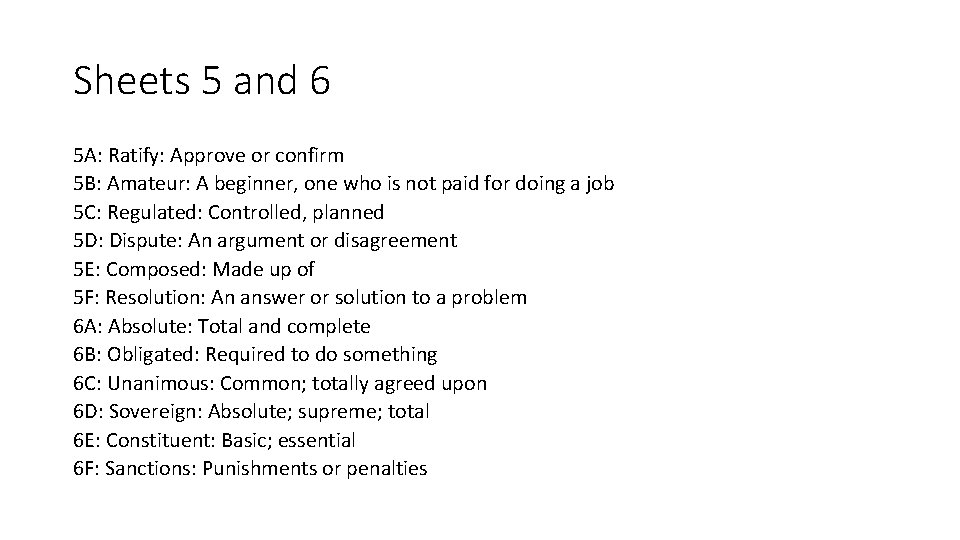 Sheets 5 and 6

5A: Ratify: Approve or confirm
5B: Amateur: A beginner, one who is not paid for doing a job
5C: Regulated: Controlled, planned
5D: Dispute: An argument or disagreement
5E: Composed: Made up of
5F: Resolution: An answer or solution to a problem
6A: Absolute: Total and complete
6B: Obligated: Required to do something
6C: Unanimous: Common; totally agreed upon
6D: Sovereign: Absolute; supreme; total
6E: Constituent: Basic; essential
6F: Sanctions: Punishments or penalties